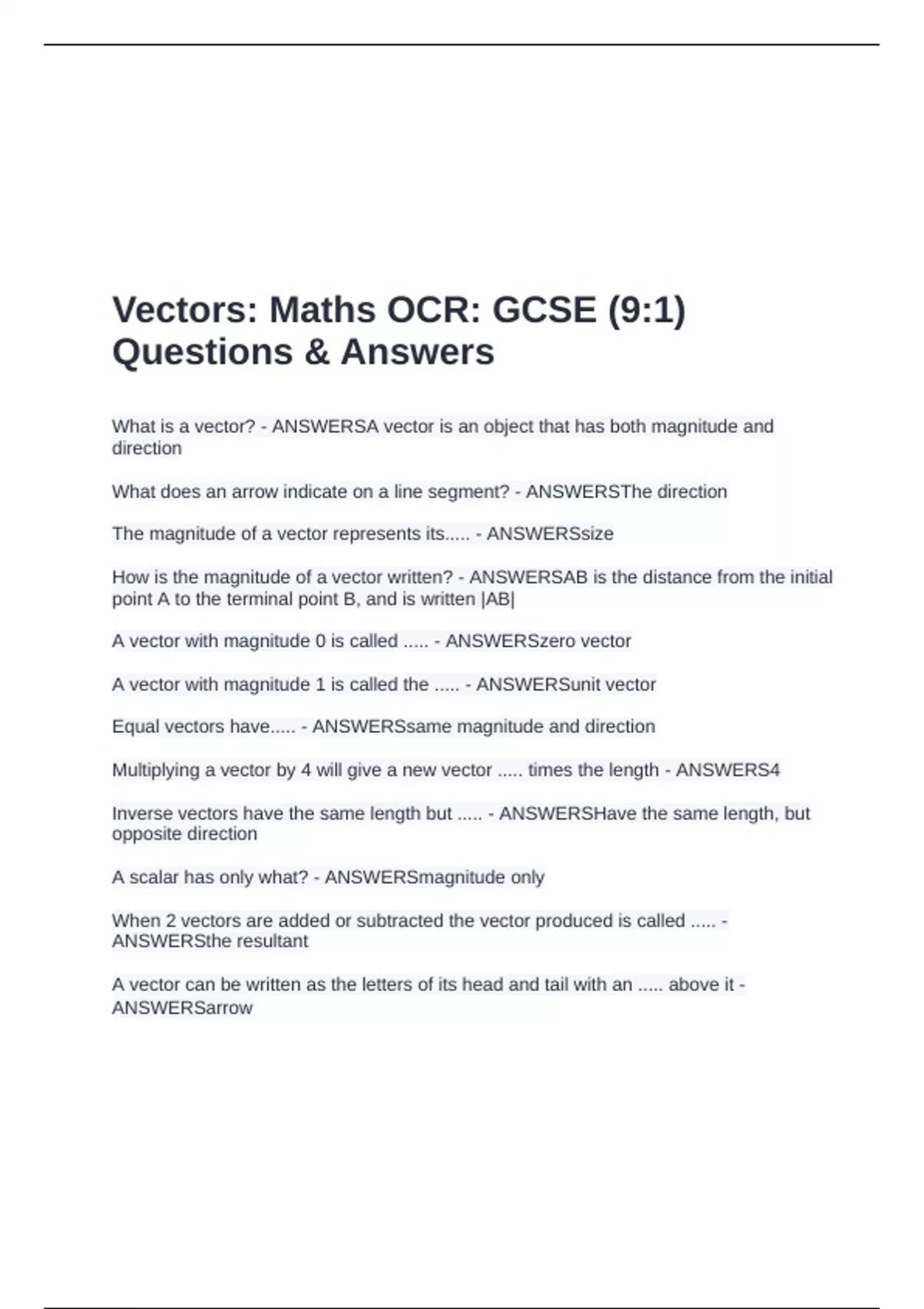 Vectors: Maths OCR: GCSE (9:1) Questions & Answers

What is a vector? - ANSWERSA vector is an object that has both magnitude and direction

What does an arrow indicate on a line segment? - ANSWERSThe direction

The magnitude of a vector represents its..... - ANSWERSsize

How is the magnitude of a vector written? - ANSWERSAB is the distance from the initial point A to the terminal point B, and is written |AB|

A vector with magnitude 0 is called ..... - ANSWERSzero vector

A vector with magnitude 1 is called the ..... - ANSWERSunit vector

Equal vectors have..... - ANSWERSsame magnitude and direction

Multiplying a vector by 4 will give a new vector ..... times the length - ANSWERS4

Inverse vectors have the same length but ..... - ANSWERSHave the same length, but opposite direction

A scalar has only what? - ANSWERSmagnitude only

When 2 vectors are added or subtracted the vector produced is called ..... - ANSWERSthe resultant

A vector can be written as the letters of its head and tail with an ..... above it - ANSWERSarrow